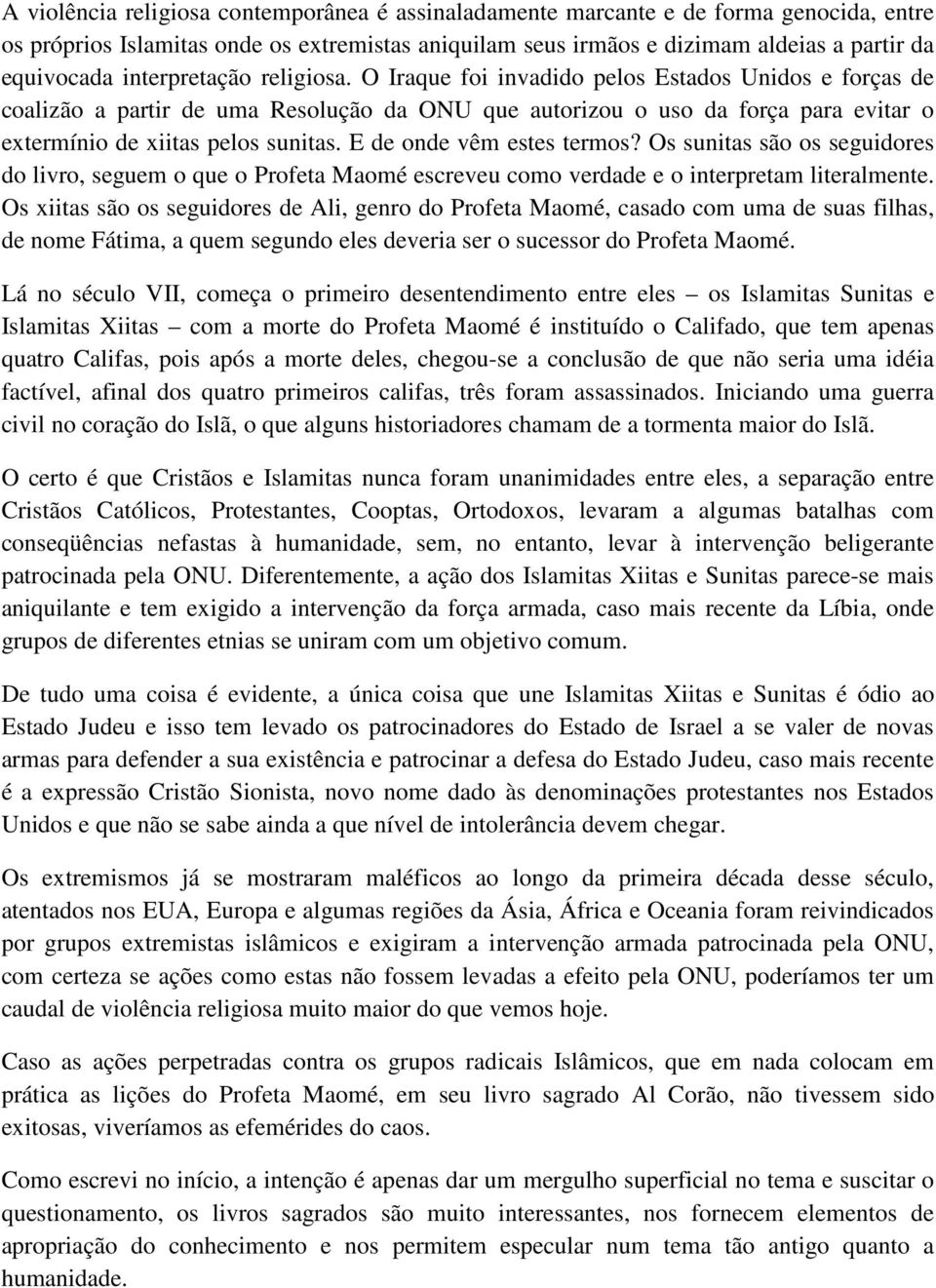 A violência religiosa contemporânea é assinaladamente marcante e de forma genocida, entre os próprios Islamitas onde os extremistas aniquilam seus irmãos e dizimam aldeias a partir da equivocada interpretação religiosa. O Iraque foi invadido pelos Estados Unidos e forças de coalizão a partir de uma Resolução da ONU que autorizou o uso da força para evitar o extermínio de xiitas pelos sunitas. E de onde vêm estes termos? Os sunitas são os seguidores do livro, seguem o que o Profeta Maomé escreveu como verdade e o interpretam literalmente. Os xiitas são os seguidores de Ali, genro do Profeta Maomé, casado com uma de suas filhas, de nome Fátima, a quem segundo eles deveria ser o sucessor do Profeta Maomé.

Lá no século VII, começa o primeiro desentendimento entre eles – os Islamitas Sunitas e Islamitas Xiitas – com a morte do Profeta Maomé é instituído o Califado, que tem apenas quatro Califas, pois após a morte deles, chegou-se a conclusão de que não seria uma idéia factível, afinal dos quatro primeiros califas, três foram assassinados. Iniciando uma guerra civil no coração do Islã, o que alguns historiadores chamam de a tormenta maior do Islã.

O certo é que Cristãos e Islamitas nunca foram unanimidades entre eles, a separação entre Cristãos Católicos, Protestantes, Cooptas, Ortodoxos, levaram a algumas batalhas com conseqüências nefastas à humanidade, sem, no entanto, levar à intervenção beligerante patrocinada pela ONU. Diferentemente, a ação dos Islamitas Xiitas e Sunitas parece-se mais aniquilante e tem exigido a intervenção da força armada, caso mais recente da Líbia, onde grupos de diferentes etnias se uniram com um objetivo comum.

De tudo uma coisa é evidente, a única coisa que une Islamitas Xiitas e Sunitas é ódio ao Estado Judeu e isso tem levado os patrocinadores do Estado de Israel a se valer de novas armas para defender a sua existência e patrocinar a defesa do Estado Judeu, caso mais recente é a expressão Cristão Sionista, novo nome dado às denominações protestantes nos Estados Unidos e que não se sabe ainda a que nível de intolerância devem chegar.

Os extremismos já se mostraram maléficos ao longo da primeira década desse século, atentados nos EUA, Europa e algumas regiões da Ásia, África e Oceania foram reivindicados por grupos extremistas islâmicos e exigiram a intervenção armada patrocinada pela ONU, com certeza se ações como estas não fossem levadas a efeito pela ONU, poderíamos ter um caudal de violência religiosa muito maior do que vemos hoje.

Caso as ações perpetradas contra os grupos radicais Islâmicos, que em nada colocam em prática as lições do Profeta Maomé, em seu livro sagrado Al Corão, não tivessem sido exitosas, viveríamos as efemérides do caos.

Como escrevi no início, a intenção é apenas dar um mergulho superficial no tema e suscitar o questionamento, os livros sagrados são muito interessantes, nos fornecem elementos de apropriação do conhecimento e nos permitem especular num tema tão antigo quanto a humanidade.